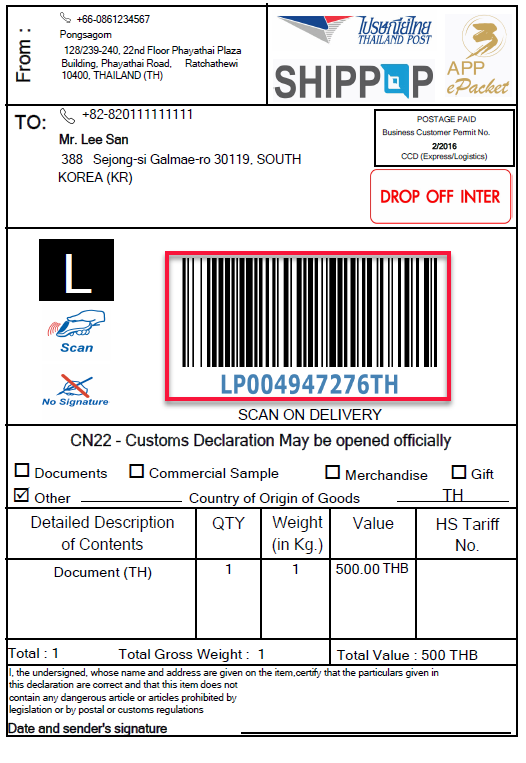 From :

+66-0861234567
Pongsagorn
128/239-240, 22nd Floor Phayathai Plaza Building, Phayathai Road, Ratchathewi 10400, THAILAND (TH)

ไปรษณีย์ไทย
THAILAND POST

SHIPPOP

APP
ePacket

TO:
+82-820111111111
Mr. Lee San
388 Sejong-si Galmae-ro 30119, SOUTH KOREA (KR)

POSTAGE PAID
Business Customer Permit No.
2/2016
CCD (Express/Logistics)

DROP OFF INTER

L

Scan

No Signature

LP004947276TH

SCAN ON DELIVERY

CN22 - Customs Declaration May be opened officially

☐ Documents ☐ Commercial Sample ☐ Merchandise ☐ Gift
☑ Other Country of Origin of Goods TH

| Detailed Description of Contents | QTY | Weight (in Kg.) | Value | HS Tariff No. |
|---|---|---|---|---|
| Document (TH) | 1 | 1 | 500.00 THB | |

Total : 1 Total Gross Weight : 1 Total Value : 500 THB

I, the undersigned, whose name and address are given on the item,certify that the particulars given in this declaration are correct and that this item does not contain any dangerous article or articles prohibited by legislation or by postal or customs regulations

Date and sender's signature